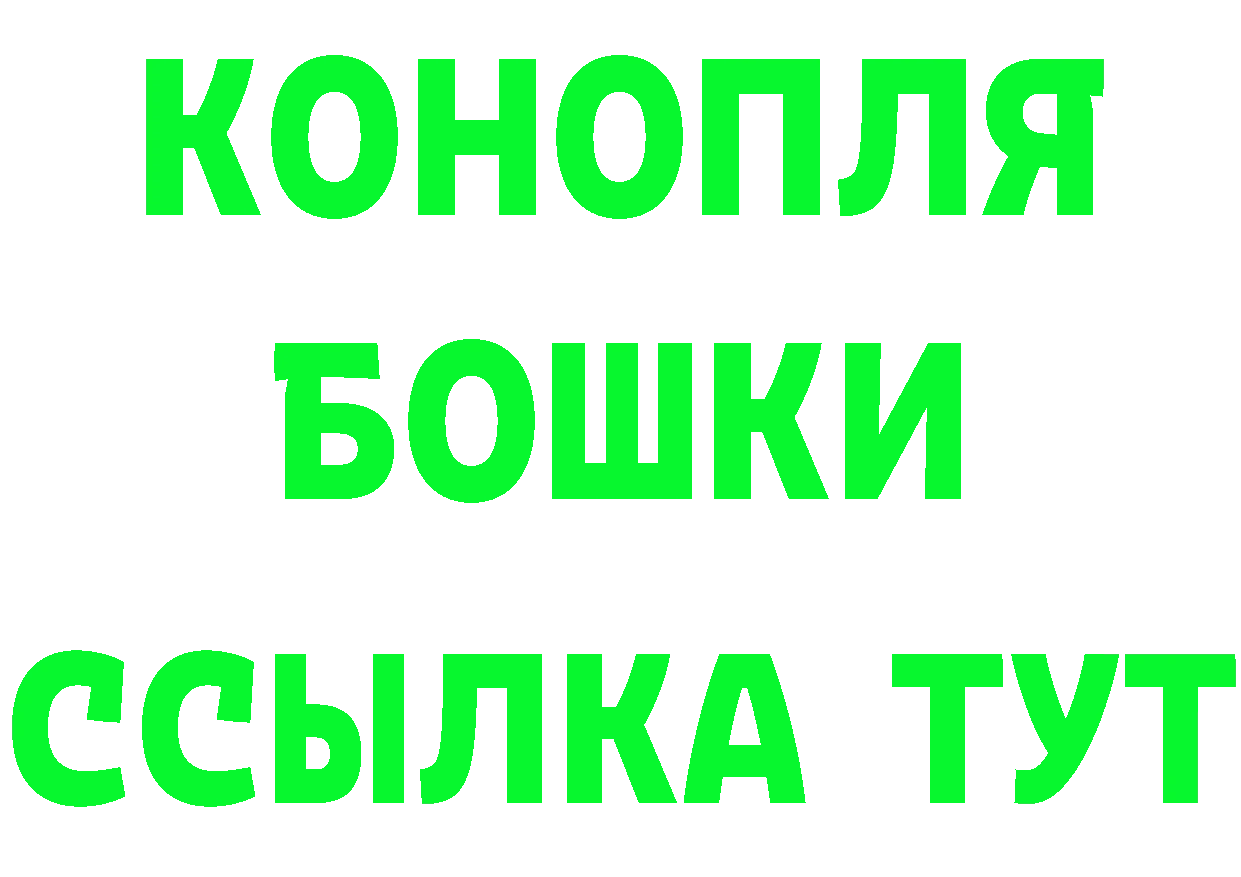 КОНОПЛЯ
БОШКИ
ССЫЛКА ТУТ